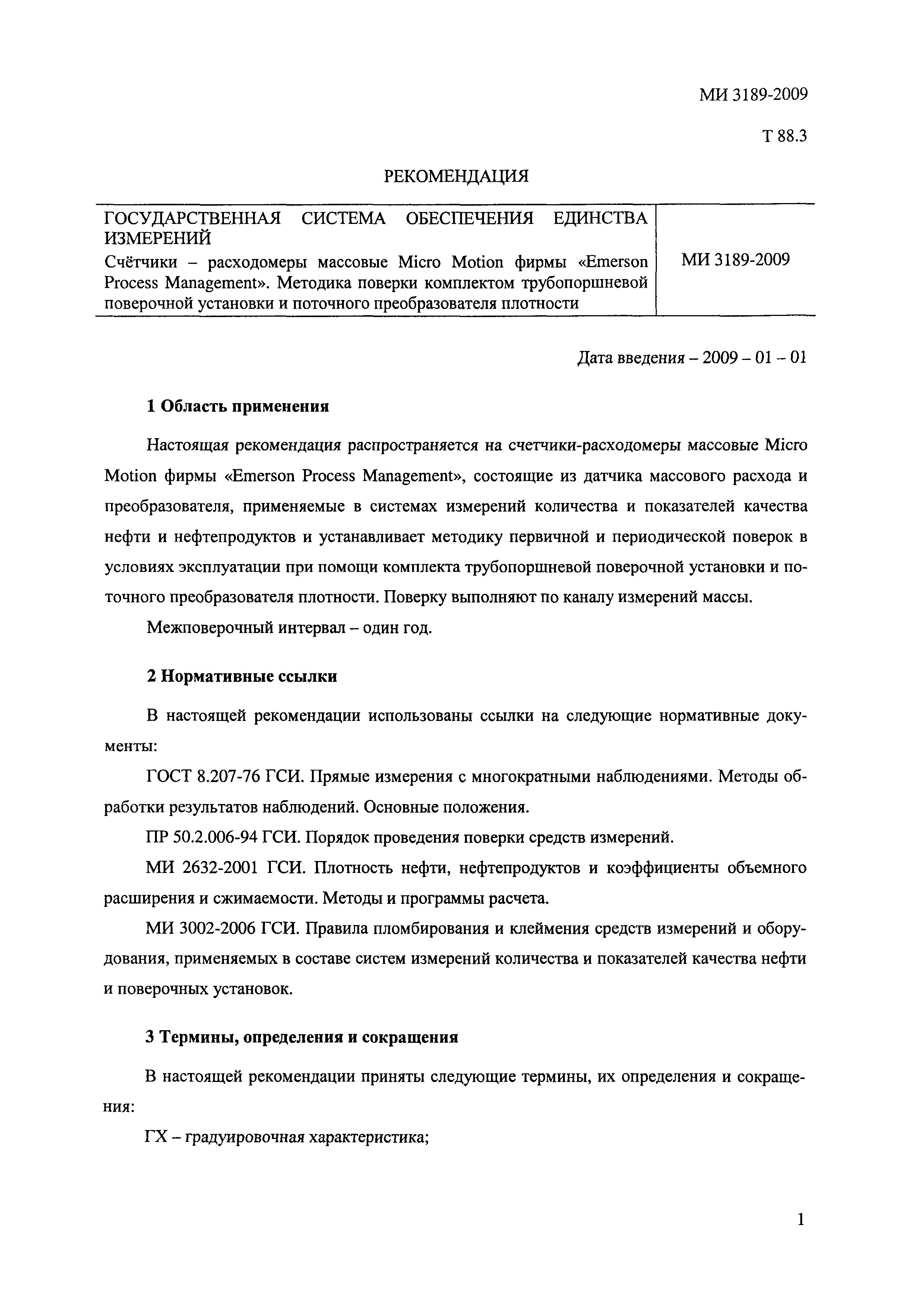 МИ 3189-2009

Т 88.3

РЕКОМЕНДАЦИЯ

| ГОСУДАРСТВЕННАЯ СИСТЕМА ОБЕСПЕЧЕНИЯ ЕДИНСТВА ИЗМЕРЕНИЙ Счётчики – расходомеры массовые Micro Motion фирмы «Emerson Process Management». Методика поверки комплектом трубопоршневой поверочной установки и поточного преобразователя плотности | МИ 3189-2009 |
|---|---|

Дата введения – 2009 – 01 – 01

1 Область применения

Настоящая рекомендация распространяется на счетчики-расходомеры массовые Micro Motion фирмы «Emerson Process Management», состоящие из датчика массового расхода и преобразователя, применяемые в системах измерений количества и показателей качества нефти и нефтепродуктов и устанавливает методику первичной и периодической поверок в условиях эксплуатации при помощи комплекта трубопоршневой поверочной установки и поточного преобразователя плотности. Поверку выполняют по каналу измерений массы.

Межповерочный интервал – один год.

2 Нормативные ссылки

В настоящей рекомендации использованы ссылки на следующие нормативные документы:

ГОСТ 8.207-76 ГСИ. Прямые измерения с многократными наблюдениями. Методы обработки результатов наблюдений. Основные положения.

ПР 50.2.006-94 ГСИ. Порядок проведения поверки средств измерений.

МИ 2632-2001 ГСИ. Плотность нефти, нефтепродуктов и коэффициенты объемного расширения и сжимаемости. Методы и программы расчета.

МИ 3002-2006 ГСИ. Правила пломбирования и клеймения средств измерений и оборудования, применяемых в составе систем измерений количества и показателей качества нефти и поверочных установок.

3 Термины, определения и сокращения

В настоящей рекомендации приняты следующие термины, их определения и сокращения:

ГХ – градуировочная характеристика;

1